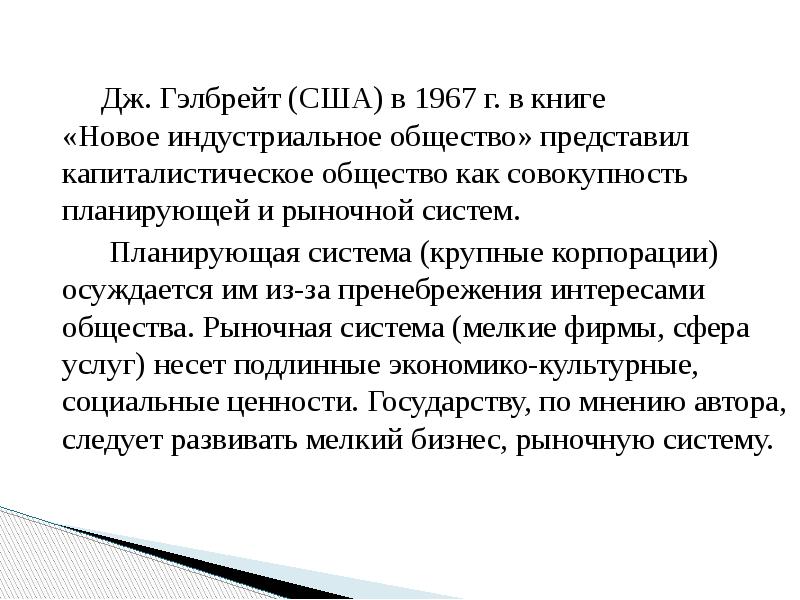 Дж. Гэлбрейт (США) в 1967 г. в книге «Новое индустриальное общество» представил капиталистическое общество как совокупность планирующей и рыночной систем.

Планирующая система (крупные корпорации) осуждается им из-за пренебрежения интересами общества. Рыночная система (мелкие фирмы, сфера услуг) несет подлинные экономико-культурные, социальные ценности. Государству, по мнению автора, следует развивать мелкий бизнес, рыночную систему.